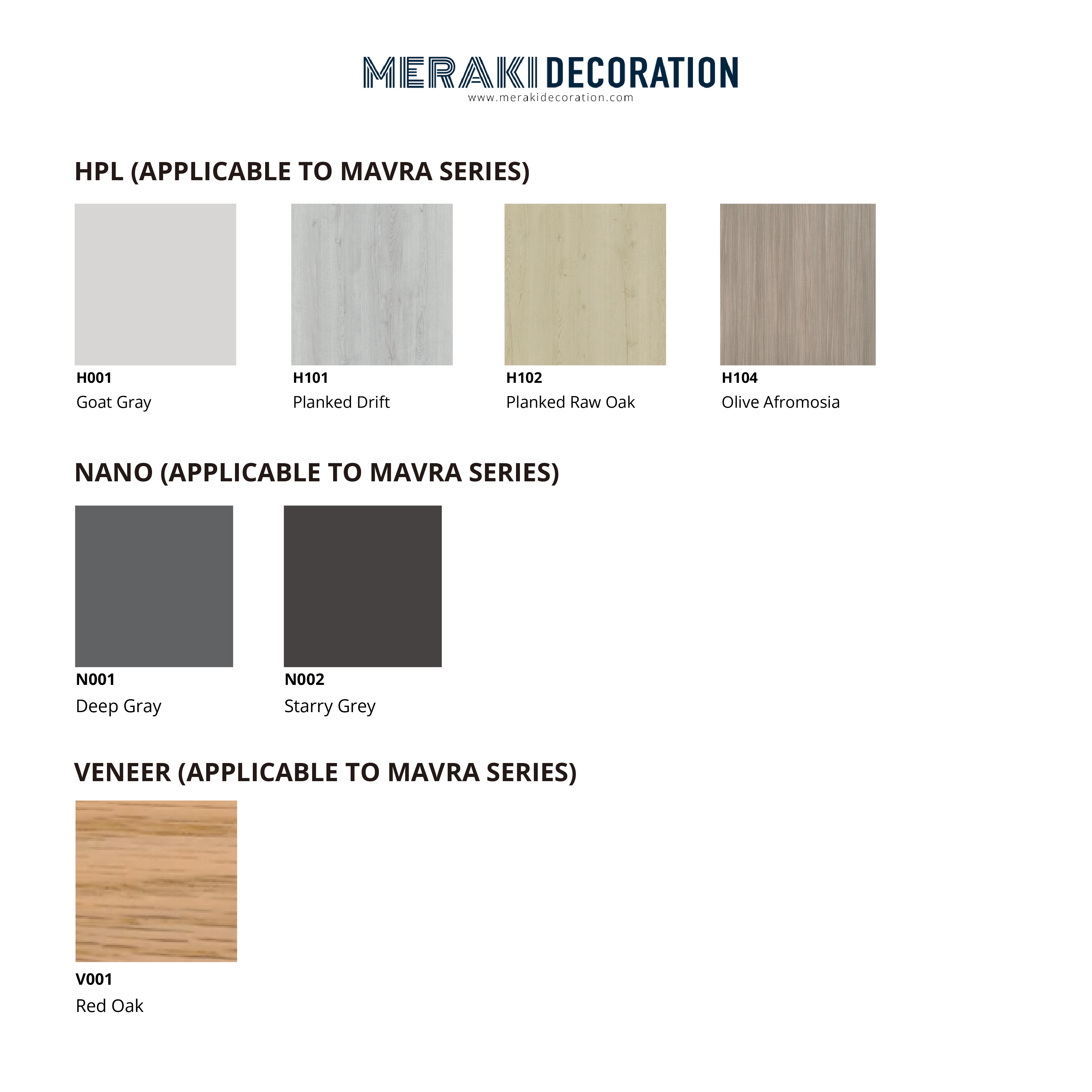 MERAKI DECORATION
www.merakidecoration.com

HPL (APPLICABLE TO MAVRA SERIES)

H001
Goat Gray

H101
Planked Drift

H102
Planked Raw Oak

H104
Olive Afromosia

NANO (APPLICABLE TO MAVRA SERIES)

N001
Deep Gray

N002
Starry Grey

VENEER (APPLICABLE TO MAVRA SERIES)

V001
Red Oak